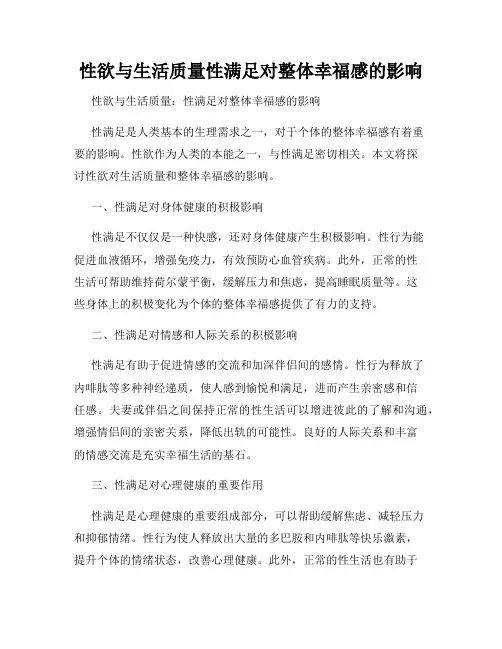 性欲与生活质量性满足对整体幸福感的影响

性欲与生活质量：性满足对整体幸福感的影响

性满足是人类基本的生理需求之一，对于个体的整体幸福感有着重要的影响。性欲作为人类的本能之一，与性满足密切相关。本文将探讨性欲对生活质量和整体幸福感的影响。

一、性满足对身体健康的积极影响

性满足不仅仅是一种快感，还对身体健康产生积极影响。性行为能促进血液循环，增强免疫力，有效预防心血管疾病。此外，正常的性生活可帮助维持荷尔蒙平衡，缓解压力和焦虑，提高睡眠质量等。这些身体上的积极变化为个体的整体幸福感提供了有力的支持。

二、性满足对情感和人际关系的积极影响

性满足有助于促进情感的交流和加深伴侣间的感情。性行为释放了内啡肽等多种神经递质，使人感到愉悦和满足，进而产生亲密感和信任感。夫妻或伴侣之间保持正常的性生活可以增进彼此的了解和沟通，增强情侣间的亲密关系，降低出轨的可能性。良好的人际关系和丰富的情感交流是充实幸福生活的基石。

三、性满足对心理健康的重要作用

性满足是心理健康的重要组成部分，可以帮助缓解焦虑、减轻压力和抑郁情绪。性行为使人释放出大量的多巴胺和内啡肽等快乐激素，提升个体的情绪状态，改善心理健康。此外，正常的性生活也有助于